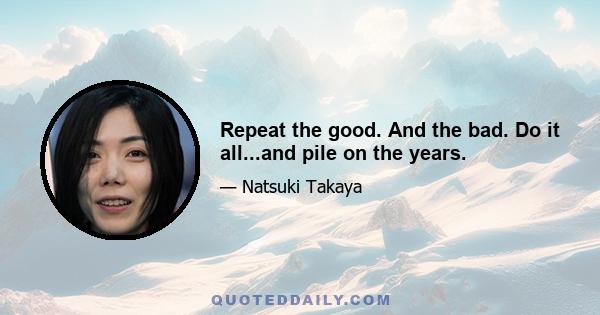 Repeat the good. And the bad. Do it all...and pile on the years.

— Natsuki Takaya

QUOTEDDAILY.COM